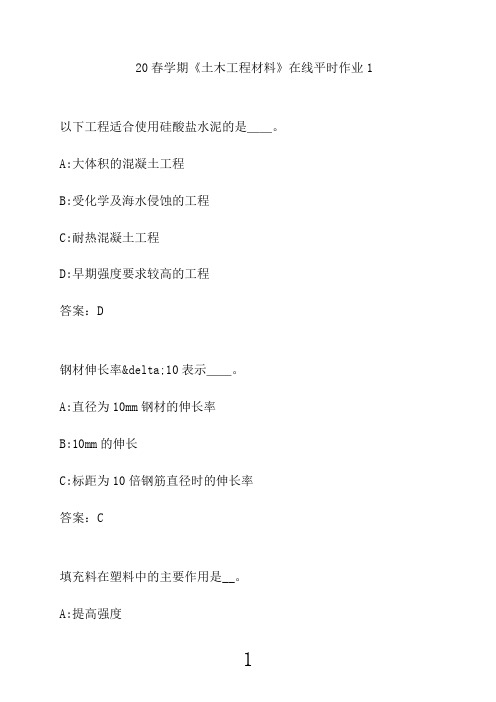 20 春学期《土木工程材料》在线平时作业 1

以下工程适合使用硅酸盐水泥的是____。

A:大体积的混凝土工程

B:受化学及海水侵蚀的工程

C:耐热混凝土工程

D:早期强度要求较高的工程

答案：D

钢材伸长率&delta;10 表示____。

A:直径为 10mm 钢材的伸长率

B:10mm 的伸长

C:标距为 10 倍钢筋直径时的伸长率

答案：C

填充料在塑料中的主要作用是__。

A:提高强度

1